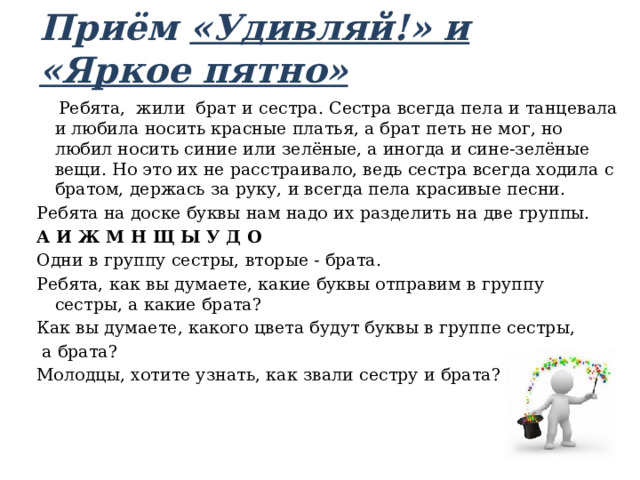 Приём «Удивляй!» и «Яркое пятно»

Ребята, жили брат и сестра. Сестра всегда пела и танцевала и любила носить красные платья, а брат петь не мог, но любил носить синие или зелёные, а иногда и сине-зелёные вещи. Но это их не расстраивало, ведь сестра всегда ходила с братом, держась за руку, и всегда пела красивые песни.

Ребята на доске буквы нам надо их разделить на две группы.

А И Ж М Н Щ Ы У Д О

Одни в группу сестры, вторые - брата.

Ребята, как вы думаете, какие буквы отправим в группу сестры, а какие брата?

Как вы думаете, какого цвета будут буквы в группе сестры, а брата?

Молодцы, хотите узнать, как звали сестру и брата?